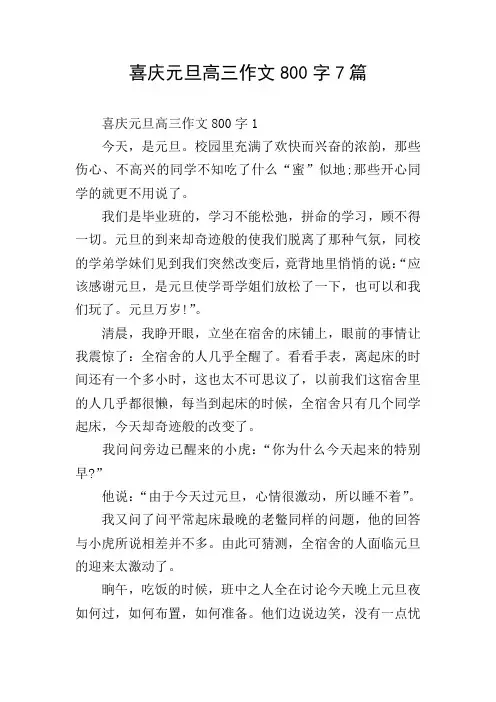 喜庆元旦高三作文 800 字 7 篇

喜庆元旦高三作文 800 字 1

今天，是元旦。校园里充满了欢快而兴奋的浓韵，那些伤心、不高兴的同学不知吃了什么“蜜”似地;那些开心同学的就更不用说了。

我们是毕业班的，学习不能松弛，拼命的学习，顾不得一切。元旦的到来却奇迹般的使我们脱离了那种气氛，同校的学弟学妹们见到我们突然改变后，竟背地里悄悄的说:“应该感谢元旦，是元旦使学哥学姐们放松了一下，也可以和我们玩了。元旦万岁!”。

清晨，我睁开眼，立坐在宿舍的床铺上，眼前的事情让我震惊了：全宿舍的人几乎全醒了。看看手表，离起床的时间还有一个多小时，这也太不可思议了，以前我们这宿舍里的人几乎都很懒，每当到起床的时候，全宿舍只有几个同学起床，今天却奇迹般的改变了。

我问问旁边已醒来的小虎：“你为什么今天起来的特别早?”

他说：“由于今天过元旦，心情很激动，所以睡不着”。

我又问了问平常起床最晚的老鳖同样的问题，他的回答与小虎所说相差并不多。由此可猜测，全宿舍的人面临元旦的迎来太激动了。

晌午，吃饭的时候，班中之人全在讨论今天晚上元旦夜如何过，如何布置，如何准备。他们边说边笑，没有一点忧